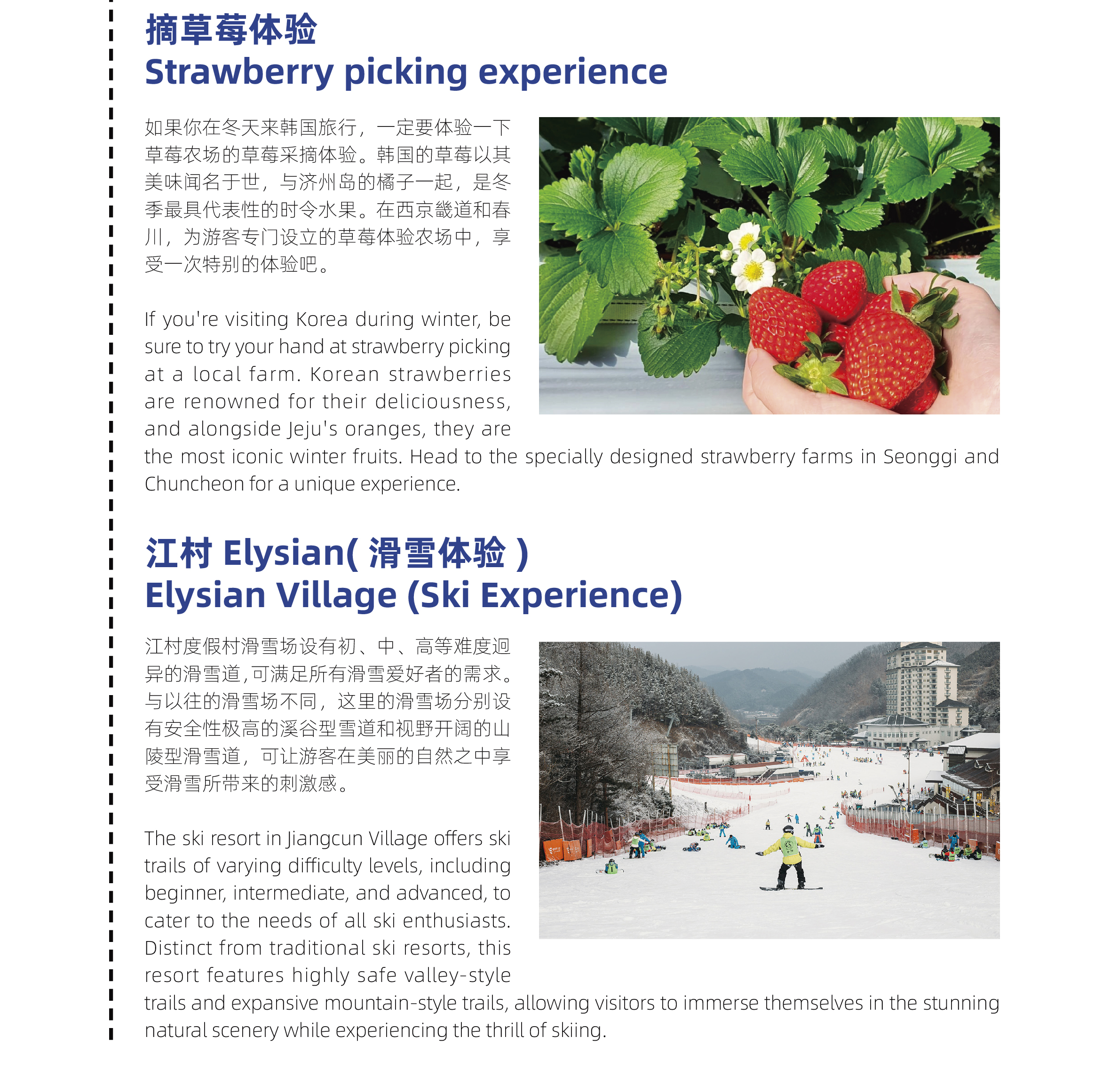 摘草莓体验
Strawberry picking experience

如果你在冬天来韩国旅行，一定要体验一下草莓农场的草莓采摘体验。韩国的草莓以其美味闻名于世，与济州岛的橘子一起，是冬季最具代表性的时令水果。在西京畿道和春川，为游客专门设立的草莓体验农场中，享受一次特别的体验吧。

If you're visiting Korea during winter, be sure to try your hand at strawberry picking at a local farm. Korean strawberries are renowned for their deliciousness, and alongside Jeju's oranges, they are the most iconic winter fruits. Head to the specially designed strawberry farms in Seonggi and Chuncheon for a unique experience.

江村 Elysian( 滑雪体验 )
Elysian Village (Ski Experience)

江村度假村滑雪场设有初、中、高等难度迥异的滑雪道，可满足所有滑雪爱好者的需求。与以往的滑雪场不同，这里的滑雪场分别设有安全性极高的溪谷型雪道和视野开阔的山陵型滑雪道，可让游客在美丽的自然之中享受滑雪所带来的刺激感。

The ski resort in Jiangcun Village offers ski trails of varying difficulty levels, including beginner, intermediate, and advanced, to cater to the needs of all ski enthusiasts. Distinct from traditional ski resorts, this resort features highly safe valley-style trails and expansive mountain-style trails, allowing visitors to immerse themselves in the stunning natural scenery while experiencing the thrill of skiing.